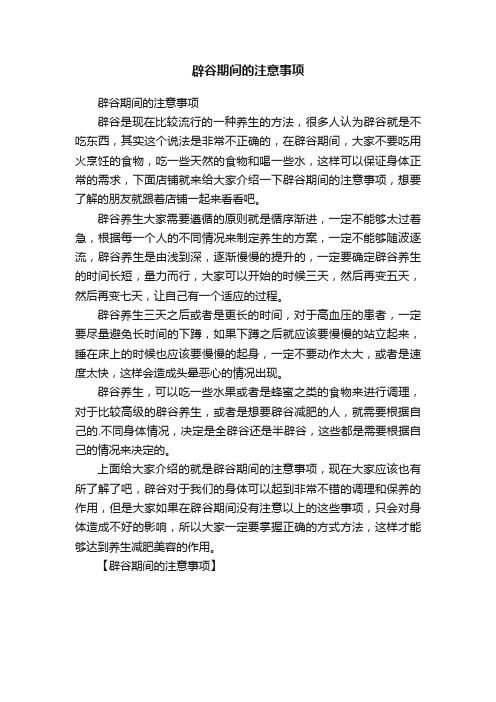 辟谷期间的注意事项

辟谷期间的注意事项

辟谷是现在比较流行的一种养生的方法，很多人认为辟谷就是不吃东西，其实这个说法是非常不正确的，在辟谷期间，大家不要吃用火烹饪的食物，吃一些天然的食物和喝一些水，这样可以保证身体正常的需求，下面店铺就来给大家介绍一下辟谷期间的注意事项，想要了解的朋友就跟着店铺一起来看看吧。

辟谷养生大家需要遵循的原则就是循序渐进，一定不能够太过着急，根据每一个人的不同情况来制定养生的方案，一定不能够随波逐流，辟谷养生是由浅到深，逐渐慢慢的提升的，一定要确定辟谷养生的时间长短，量力而行，大家可以开始的时候三天，然后再变五天，然后再变七天，让自己有一个适应的过程。

辟谷养生三天之后或者是更长的时间，对于高血压的患者，一定要尽量避免长时间的下蹲，如果下蹲之后就应该要慢慢的站立起来，睡在床上的时候也应该要慢慢的起身，一定不要动作太大，或者是速度太快，这样会造成头晕恶心的情况出现。

辟谷养生，可以吃一些水果或者是蜂蜜之类的食物来进行调理，对于比较高级的辟谷养生，或者是想要辟谷减肥的人，就需要根据自己的.不同身体情况，决定是全辟谷还是半辟谷，这些都是需要根据自己的情况来决定的。

上面给大家介绍的就是辟谷期间的注意事项，现在大家应该也有所了解了吧，辟谷对于我们的身体可以起到非常不错的调理和保养的作用，但是大家如果在辟谷期间没有注意以上的这些事项，只会对身体造成不好的影响，所以大家一定要掌握正确的方式方法，这样才能够达到养生减肥美容的作用。

【辟谷期间的注意事项】